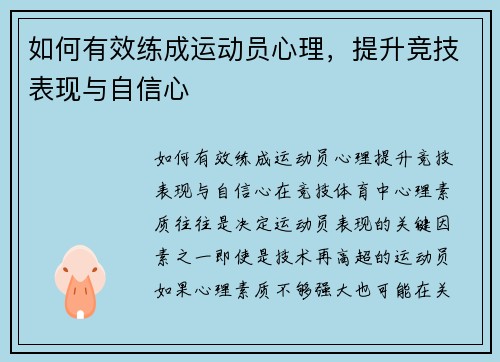 如何有效练成运动员心理，提升竞技表现与自信心

如何有效练成运动员心理提升竞技表现与自信心在竞技体育中心理素质往往是决定运动员表现的关键因素之一即使是技术再高超的运动员如果心理素质不够强大也可能在关